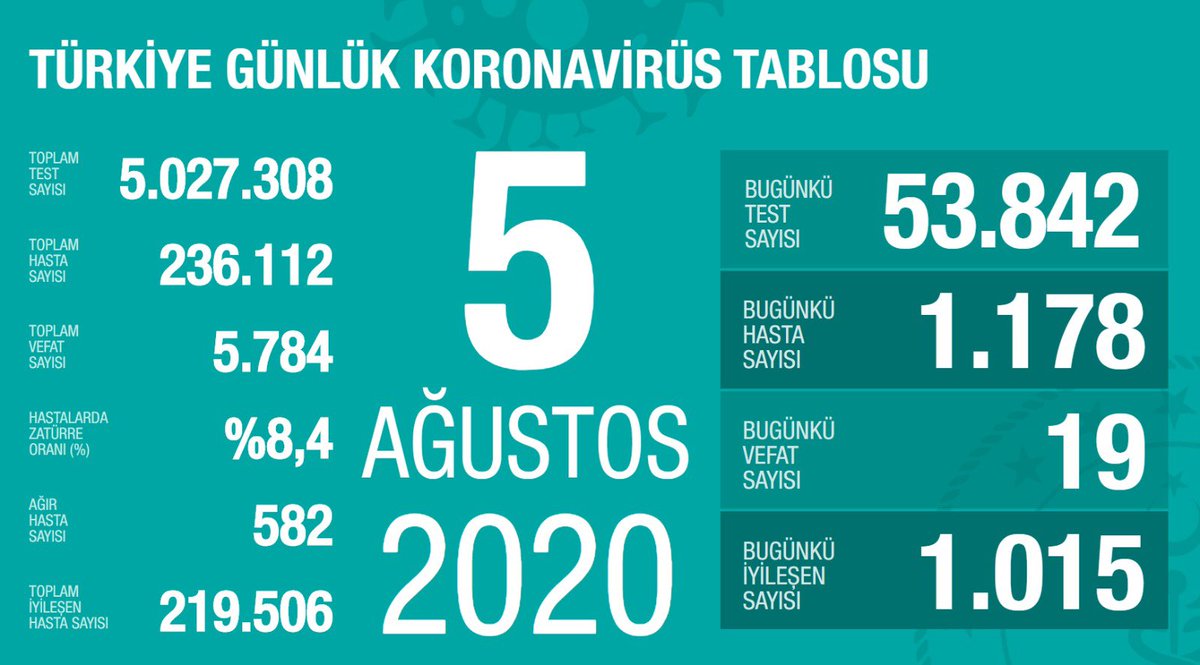 TÜRKİYE GÜNLÜK KORONAVİRÜS TABLOSU

TOPLAM TEST SAYISI 5.027.308

TOPLAM HASTA SAYISI 236.112

TOPLAM VEFAT SAYISI 5.784

HASTALARDA ZATÜRRE ORANI (%) %8,4

AĞIR HASTA SAYISI 582

TOPLAM İYİLEŞEN HASTA SAYISI 219.506

5 AĞUSTOS 2020

BUGÜNKÜ TEST SAYISI 53.842

BUGÜNKÜ HASTA SAYISI 1.178

BUGÜNKÜ VEFAT SAYISI 19

BUGÜNKÜ İYİLEŞEN SAYISI 1.015